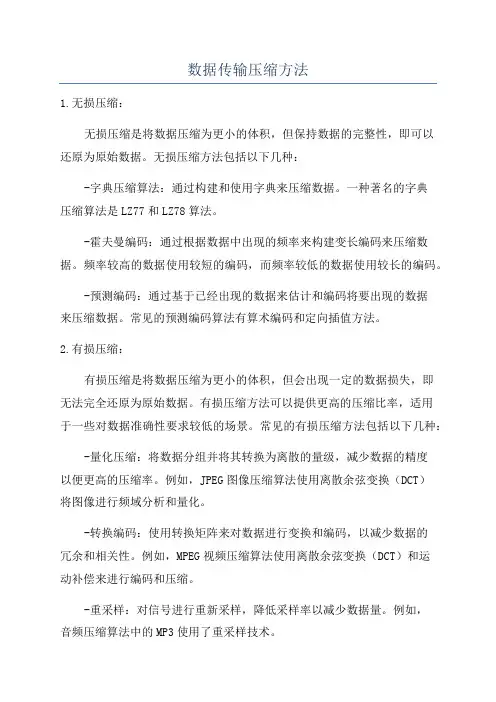 数据传输压缩方法

1.无损压缩：

无损压缩是将数据压缩为更小的体积，但保持数据的完整性，即可以还原为原始数据。无损压缩方法包括以下几种：

-字典压缩算法：通过构建和使用字典来压缩数据。一种著名的字典压缩算法是LZ77和LZ78算法。

-霍夫曼编码：通过根据数据中出现的频率来构建变长编码来压缩数据。频率较高的数据使用较短的编码，而频率较低的数据使用较长的编码。

-预测编码：通过基于已经出现的数据来估计和编码将要出现的数据来压缩数据。常见的预测编码算法有算术编码和定向插值方法。

2.有损压缩：

有损压缩是将数据压缩为更小的体积，但会出现一定的数据损失，即无法完全还原为原始数据。有损压缩方法可以提供更高的压缩比率，适用于一些对数据准确性要求较低的场景。常见的有损压缩方法包括以下几种：

-量化压缩：将数据分组并将其转换为离散的量级，减少数据的精度以便更高的压缩率。例如，JPEG图像压缩算法使用离散余弦变换（DCT）将图像进行频域分析和量化。

-转换编码：使用转换矩阵来对数据进行变换和编码，以减少数据的冗余和相关性。例如，MPEG视频压缩算法使用离散余弦变换（DCT）和运动补偿来进行编码和压缩。

-重采样：对信号进行重新采样，降低采样率以减少数据量。例如，音频压缩算法中的MP3使用了重采样技术。